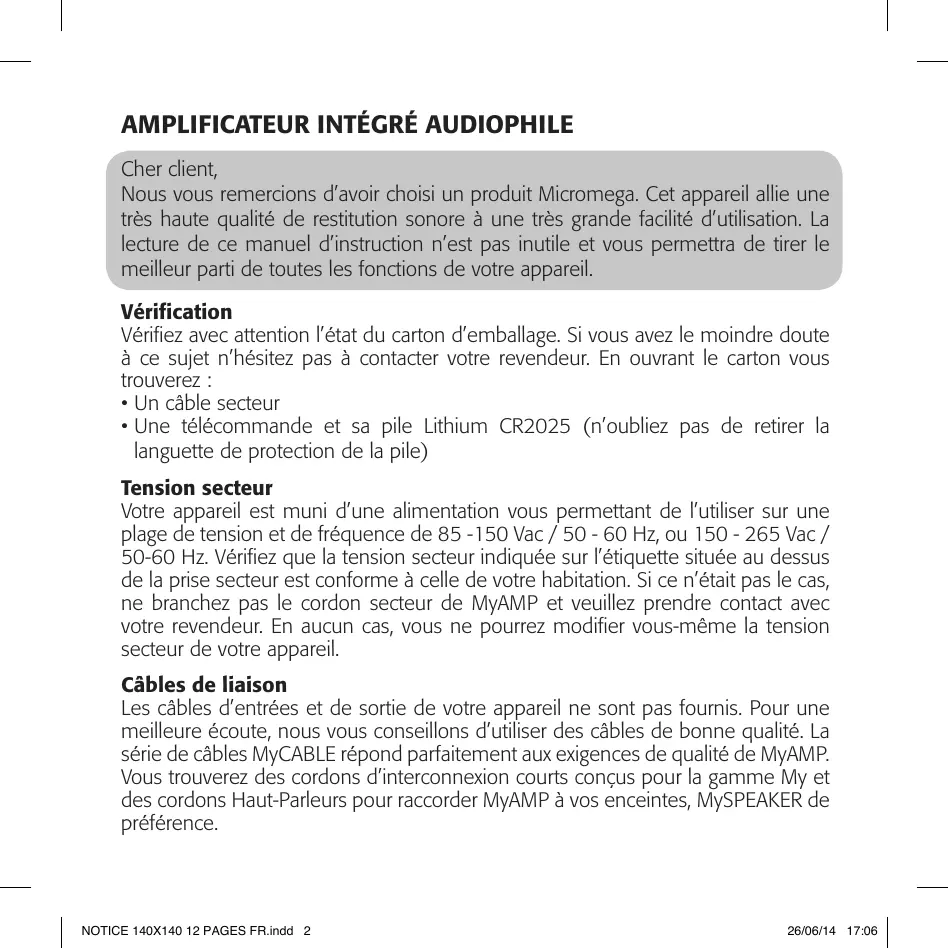 AMPLIFICATEUR INTÉGRÉ AUDIOPHILE

Cher client,
Nous vous remercions d'avoir choisi un produit Micromega. Cet appareil allie une très haute qualité de restitution sonore à une très grande facilité d'utilisation. La lecture de ce manuel d'instruction n'est pas inutile et vous permettra de tirer le meilleur parti de toutes les fonctions de votre appareil.

Vérification
Vérifiez avec attention l'état du carton d'emballage. Si vous avez le moindre doute à ce sujet n'hésitez pas à contacter votre revendeur. En ouvrant le carton vous trouverez :
• Un câble secteur
• Une télécommande et sa pile Lithium CR2025 (n'oubliez pas de retirer la languette de protection de la pile)

Tension secteur
Votre appareil est muni d'une alimentation vous permettant de l'utiliser sur une plage de tension et de fréquence de 85 -150 Vac / 50 - 60 Hz, ou 150 - 265 Vac / 50-60 Hz. Vérifiez que la tension secteur indiquée sur l'étiquette située au dessus de la prise secteur est conforme à celle de votre habitation. Si ce n'était pas le cas, ne branchez pas le cordon secteur de MyAMP et veuillez prendre contact avec votre revendeur. En aucun cas, vous ne pourrez modifier vous-même la tension secteur de votre appareil.

Câbles de liaison
Les câbles d'entrées et de sortie de votre appareil ne sont pas fournis. Pour une meilleure écoute, nous vous conseillons d'utiliser des câbles de bonne qualité. La série de câbles MyCABLE répond parfaitement aux exigences de qualité de MyAMP. Vous trouverez des cordons d'interconnexion courts conçus pour la gamme My et des cordons Haut-Parleurs pour raccorder MyAMP à vos enceintes, MySPEAKER de préférence.

NOTICE 140X140 12 PAGES FR.indd 2 26/06/14 17:06